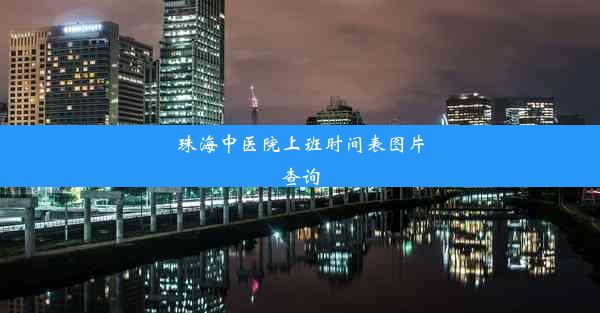 珠海中医院上班时间表图片查询